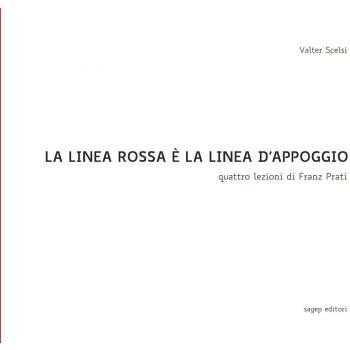 Valter Scelsi

LA LINEA ROSSA È LA LINEA D'APPOGGIO

quattro lezioni di Franz Prati

sagep editori